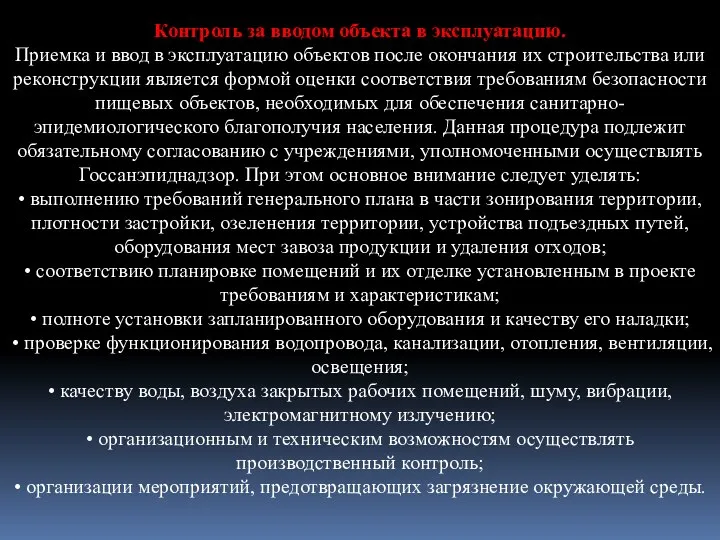 Контроль за вводом объекта в эксплуатацию.
Приемка и ввод в эксплуатацию объектов после окончания их строительства или реконструкции является формой оценки соответствия требованиям безопасности пищевых объектов, необходимых для обеспечения санитарно-эпидемиологического благополучия населения. Данная процедура подлежит обязательному согласованию с учреждениями, уполномоченными осуществлять Госсанэпиднадзор. При этом основное внимание следует уделять:
• выполнению требований генерального плана в части зонирования территории, плотности застройки, озеленения территории, устройства подъездных путей, оборудования мест завоза продукции и удаления отходов;
• соответствию планировке помещений и их отделке установленным в проекте требованиям и характеристикам;
• полноте установки запланированного оборудования и качеству его наладки;
• проверке функционирования водопровода, канализации, отопления, вентиляции, освещения;
• качеству воды, воздуха закрытых рабочих помещений, шуму, вибрации, электромагнитному излучению;
• организационным и техническим возможностям осуществлять производственный контроль;
• организации мероприятий, предотвращающих загрязнение окружающей среды.